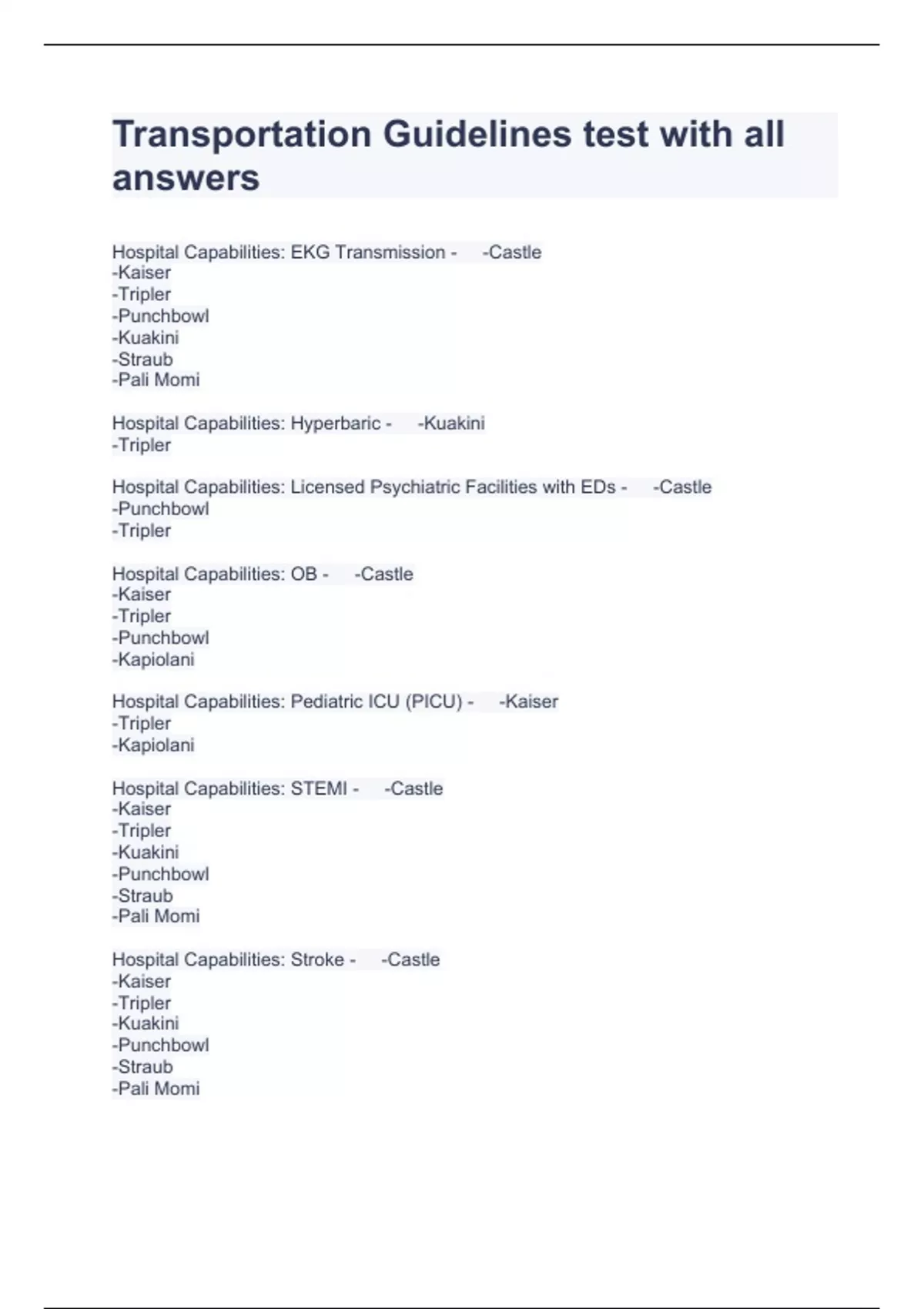 Transportation Guidelines test with all answers

Hospital Capabilities: EKG Transmission - -Castle
-Kaiser
-Tripler
-Punchbowl
-Kuakini
-Straub
-Pali Momi

Hospital Capabilities: Hyperbaric - -Kuakini
-Tripler

Hospital Capabilities: Licensed Psychiatric Facilities with EDs - -Castle
-Punchbowl
-Tripler

Hospital Capabilities: OB - -Castle
-Kaiser
-Tripler
-Punchbowl
-Kapiolani

Hospital Capabilities: Pediatric ICU (PICU) - -Kaiser
-Tripler
-Kapiolani

Hospital Capabilities: STEMI - -Castle
-Kaiser
-Tripler
-Kuakini
-Punchbowl
-Straub
-Pali Momi

Hospital Capabilities: Stroke - -Castle
-Kaiser
-Tripler
-Kuakini
-Punchbowl
-Straub
-Pali Momi